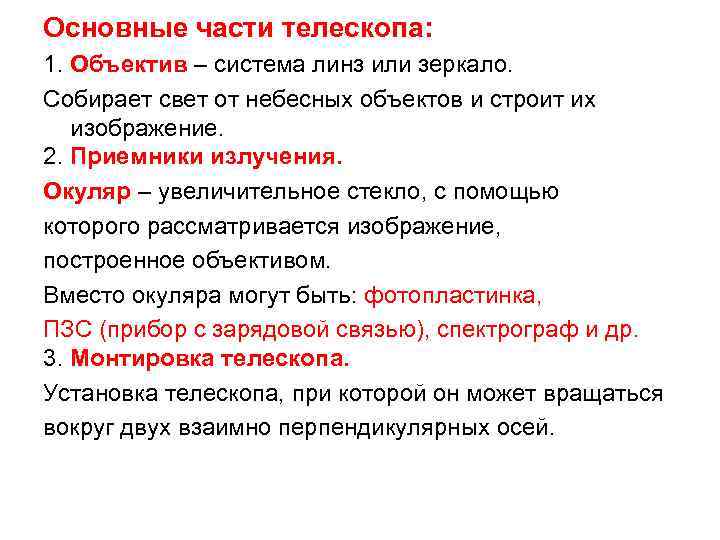 Основные части телескопа:

1. Объектив – система линз или зеркало.

Собирает свет от небесных объектов и строит их изображение.

2. Приемники излучения.

Окуляр – увеличительное стекло, с помощью которого рассматривается изображение, построенное объективом.

Вместо окуляра могут быть: фотопластинка, ПЗС (прибор с зарядовой связью), спектрограф и др.

3. Монтировка телескопа.

Установка телескопа, при которой он может вращаться вокруг двух взаимно перпендикулярных осей.